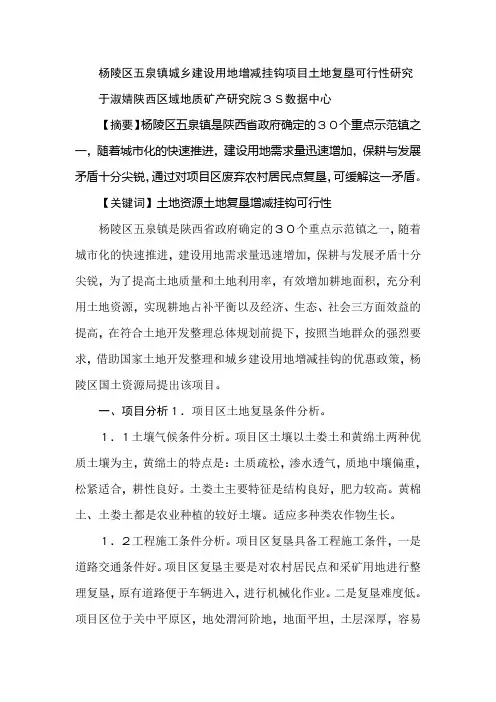 杨陵区五泉镇城乡建设用地增减挂钩项目土地复垦可行性研究

于淑婧陕西区域地质矿产研究院３Ｓ数据中心

【摘要】杨陵区五泉镇是陕西省政府确定的３０个重点示范镇之一，随着城市化的快速推进，建设用地需求量迅速增加，保耕与发展矛盾十分尖锐，通过对项目区废弃农村居民点复垦，可缓解这一矛盾。

【关键词】土地资源土地复垦增减挂钩可行性

杨陵区五泉镇是陕西省政府确定的３０个重点示范镇之一，随着城市化的快速推进，建设用地需求量迅速增加，保耕与发展矛盾十分尖锐，为了提高土地质量和土地利用率，有效增加耕地面积，充分利用土地资源，实现耕地占补平衡以及经济、生态、社会三方面效益的提高，在符合土地开发整理总体规划前提下，按照当地群众的强烈要求，借助国家土地开发整理和城乡建设用地增减挂钩的优惠政策，杨陵区国土资源局提出该项目。

一、项目分析１．项目区土地复垦条件分析。

１．１土壤气候条件分析。项目区土壤以土娄土和黄绵土两种优质土壤为主，黄绵土的特点是：土质疏松，渗水透气，质地中壤偏重，松紧适合，耕性良好。土娄土主要特征是结构良好，肥力较高。黄棉土、土娄土都是农业种植的较好土壤。适应多种类农作物生长。

１．２工程施工条件分析。项目区复垦具备工程施工条件，一是道路交通条件好。项目区复垦主要是对农村居民点和采矿用地进行整理复垦，原有道路便于车辆进入，进行机械化作业。二是复垦难度低。项目区位于关中平原区，地处渭河阶地，地面平坦，土层深厚，容易